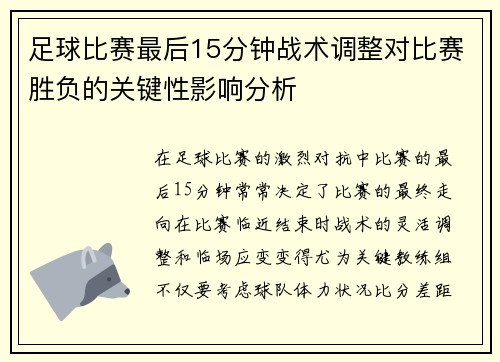 足球比赛最后15分钟战术调整对比赛胜负的关键性影响分析

在足球比赛的激烈对抗中比赛的最后15分钟常常决定了比赛的最终走向在比赛临近结束时战术的灵活调整和临场应变变得尤为关键教练组不仅要考虑球队体力状况比分差距